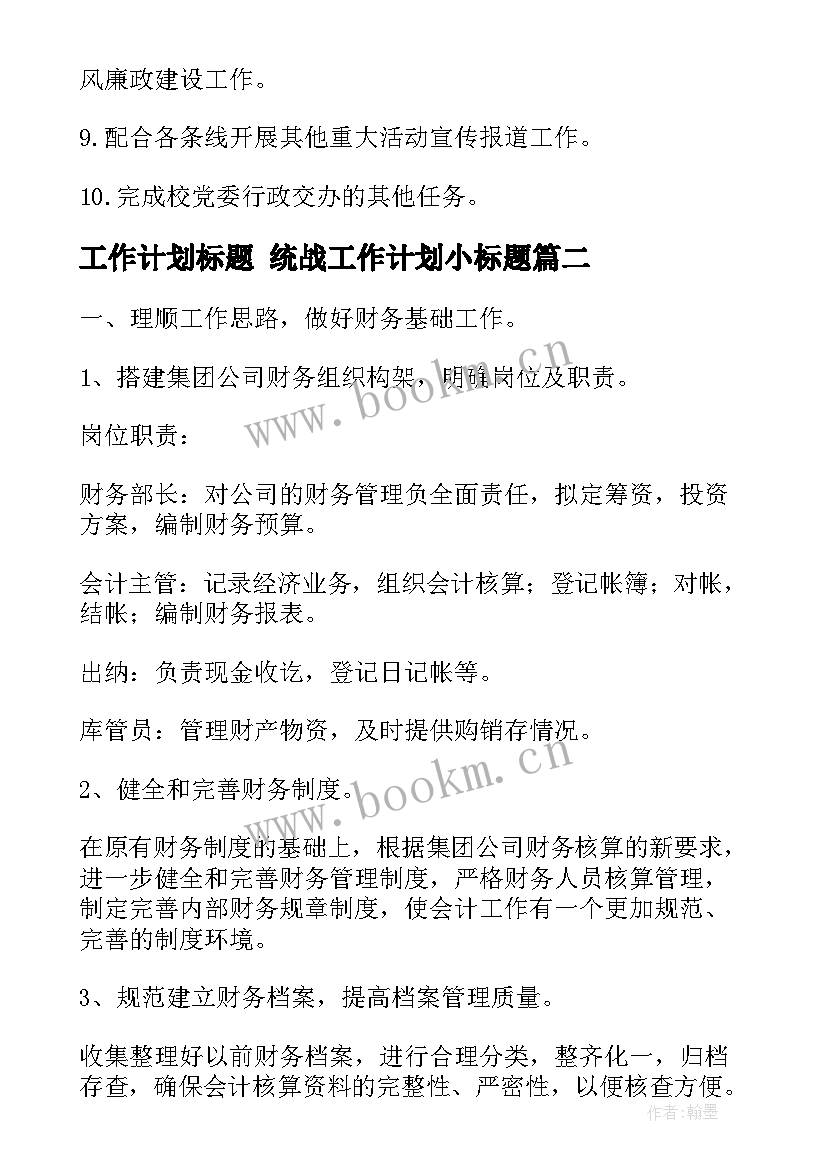 风廉政建设工作。

9.配合各条线开展其他重大活动宣传报道工作。

10.完成校党委行政交办的其他任务。

工作计划标题 统战工作计划小标题篇二

一、理顺工作思路，做好财务基础工作。

1、搭建集团公司财务组织构架，明确岗位及职责。

岗位职责：

财务部长：对公司的财务管理负全面责任，拟定筹资，投资方案，编制财务预算。

会计主管：记录经济业务，组织会计核算；登记帐簿；对帐，结帐；编制财务报表。

出纳：负责现金收讫，登记日记帐等。

库管员：管理财产物资，及时提供购销存情况。

2、健全和完善财务制度。

在原有财务制度的基础上，根据集团公司财务核算的新要求，进一步健全和完善财务管理制度，严格财务人员核算管理，制定完善内部财务规章制度，使会计工作有一个更加规范、完善的制度环境。

3、规范建立财务档案，提高档案管理质量。

收集整理好以前财务档案，进行合理分类，整齐化一，归档存查，确保会计核算资料的完整性、严密性，以便核查方便。

www.bookm.cn

www.bookm.cn

作者：翰墨